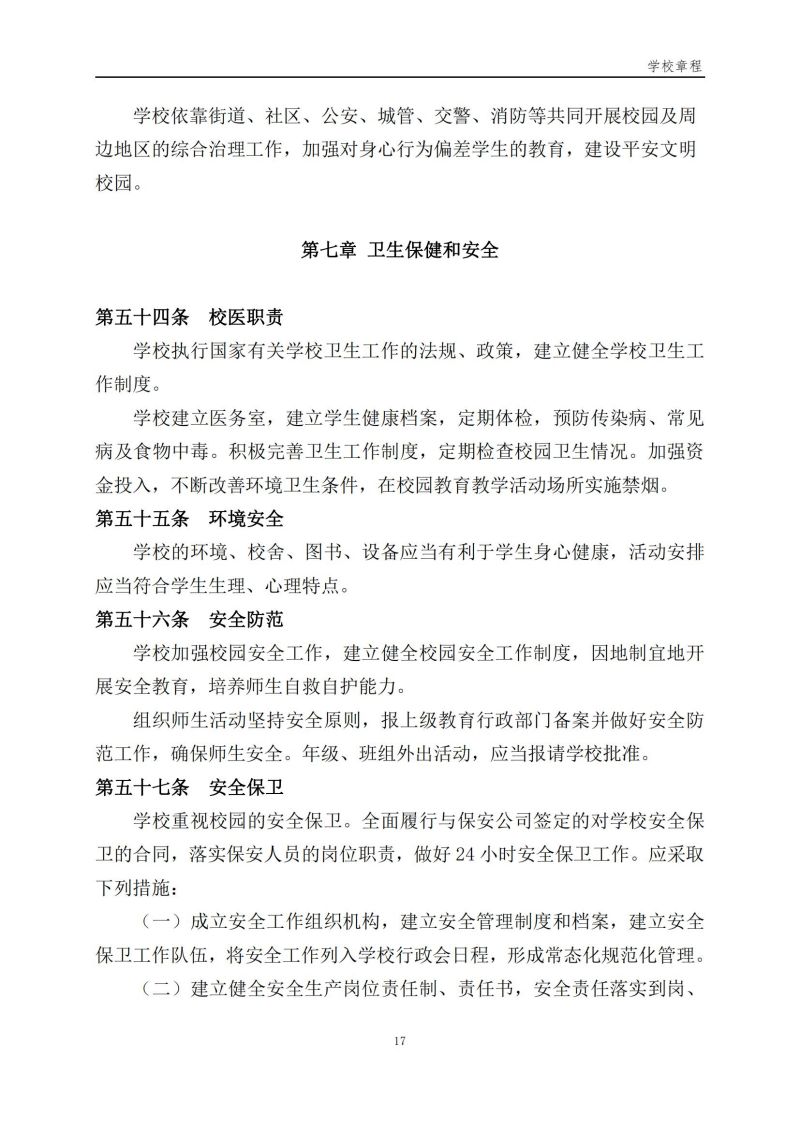 学校章程

学校依靠街道、社区、公安、城管、交警、消防等共同开展校园及周边地区的综合治理工作，加强对身心行为偏差学生的教育，建设平安文明校园。

第七章 卫生保健和安全

第五十四条 校医职责

学校执行国家有关学校卫生工作的法规、政策，建立健全学校卫生工作制度。

学校建立医务室，建立学生健康档案，定期体检，预防传染病、常见病及食物中毒。积极完善卫生工作制度，定期检查校园卫生情况。加强资金投入，不断改善环境卫生条件，在校园教育教学活动场所实施禁烟。

第五十五条 环境安全

学校的环境、校舍、图书、设备应当有利于学生身心健康，活动安排应当符合学生生理、心理特点。

第五十六条 安全防范

学校加强校园安全工作，建立健全校园安全工作制度，因地制宜地开展安全教育，培养师生自救自护能力。

组织师生活动坚持安全原则，报上级教育行政部门备案并做好安全防范工作，确保师生安全。年级、班组外出活动，应当报请学校批准。

第五十七条 安全保卫

学校重视校园的安全保卫。全面履行与保安公司签定的对学校安全保卫的合同，落实保安人员的岗位职责，做好 24 小时安全保卫工作。应采取下列措施：

（一）成立安全工作组织机构，建立安全管理制度和档案，建立安全保卫工作队伍，将安全工作列入学校行政会日程，形成常态化规范化管理。

（二）建立健全安全生产岗位责任制、责任书，安全责任落实到岗、

17